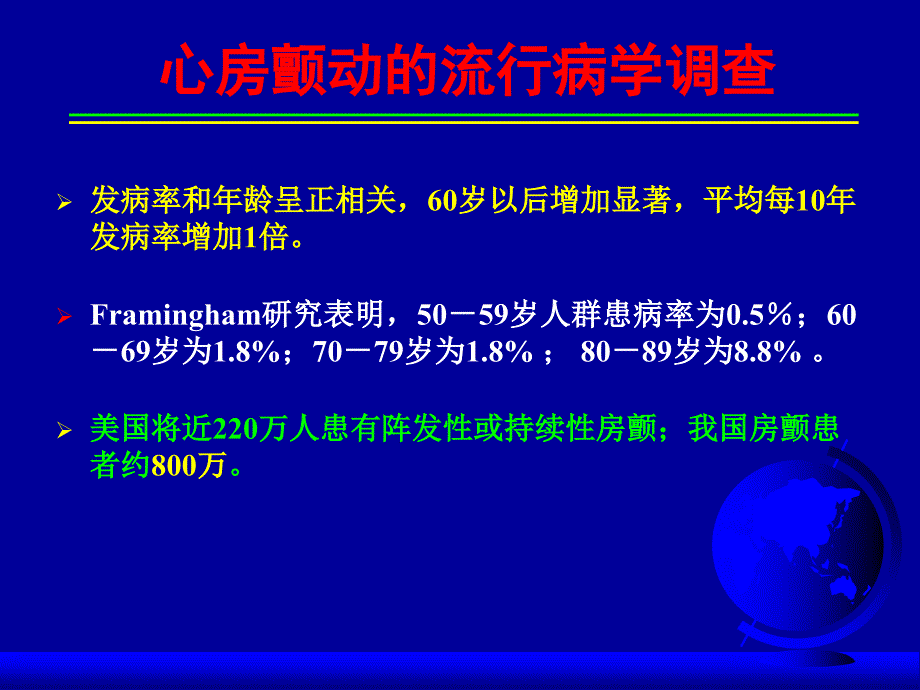 心房颤动的流行病学调查

➢ 发病率和年龄呈正相关，60岁以后增加显著，平均每10年发病率增加1倍。

➢ Framingham研究表明，50－59岁人群患病率为0.5%；60－69岁为1.8%；70－79岁为1.8% ； 80－89岁为8.8% 。

➢ 美国将近220万人患有阵发性或持续性房颤；我国房颤患者约800万。